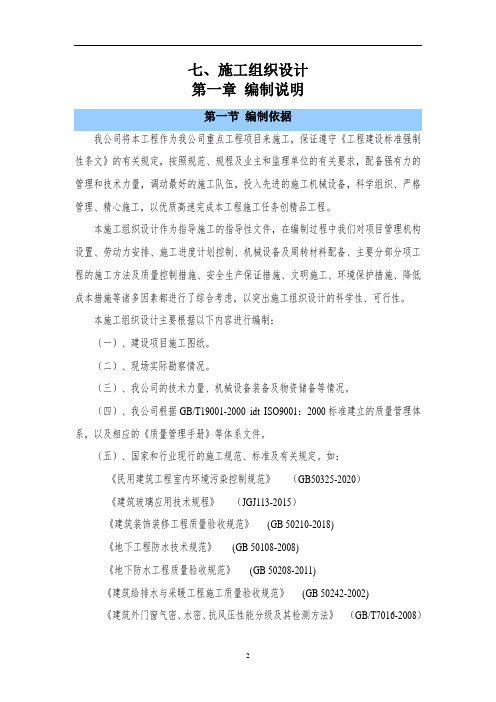 七、施工组织设计
第一章 编制说明

第一节 编制依据

我公司将本工程作为我公司重点工程项目来施工，保证遵守《工程建设标准强制性条文》的有关规定，按照规范、规程及业主和监理单位的有关要求，配备强有力的管理和技术力量，调动最好的施工队伍，投入先进的施工机械设备，科学组织、严格管理、精心施工，以优质高速完成本工程施工任务创精品工程。

本施工组织设计作为指导施工的指导性文件，在编制过程中我们对项目管理机构设置、劳动力安排、施工进度计划控制、机械设备及周转材料配备、主要分部分项工程的施工方法及质量控制措施、安全生产保证措施、文明施工、环境保护措施、降低成本措施等诸多因素都进行了综合考虑，以突出施工组织设计的科学性、可行性。

本施工组织设计主要根据以下内容进行编制：

（一）、建设项目施工图纸。

（二）、现场实际勘察情况。

（三）、我公司的技术力量、机械设备装备及物资储备等情况。

（四）、我公司根据 GB/T19001-2000 idt ISO9001：2000 标准建立的质量管理体系，以及相应的《质量管理手册》等体系文件。

（五）、国家和行业现行的施工规范、标准及有关规定，如：

《民用建筑工程室内环境污染控制规范》 (GB50325-2020)

《建筑玻璃应用技术规程》 (JGJ113-2015)

《建筑装饰装修工程质量验收规范》 (GB 50210-2018)

《地下工程防水技术规范》 (GB 50108-2008)

《地下防水工程质量验收规范》 (GB 50208-2011)

《建筑给排水与采暖工程施工质量验收规范》 (GB 50242-2002)

《建筑外门窗气密、水密、抗风压性能分级及其检测方法》 (GB/T7016-2008)

2